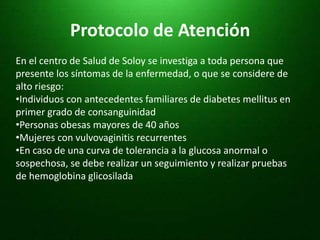 Protocolo de Atención

En el centro de Salud de Soloy se investiga a toda persona que presente los síntomas de la enfermedad, o que se considere de alto riesgo:
•Individuos con antecedentes familiares de diabetes mellitus en primer grado de consanguinidad
•Personas obesas mayores de 40 años
•Mujeres con vulvovaginitis recurrentes
•En caso de una curva de tolerancia a la glucosa anormal o sospechosa, se debe realizar un seguimiento y realizar pruebas de hemoglobina glicosilada